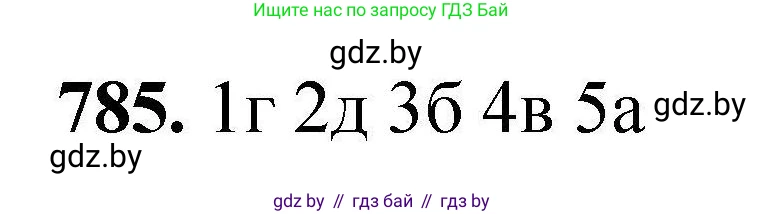 Ищите нас по запросу ГДЗ Бай

gdz.by

785. 1г 2д 3б 4в 5а gdz.by

gdz.by

gdz by // гдз бай // гдз by